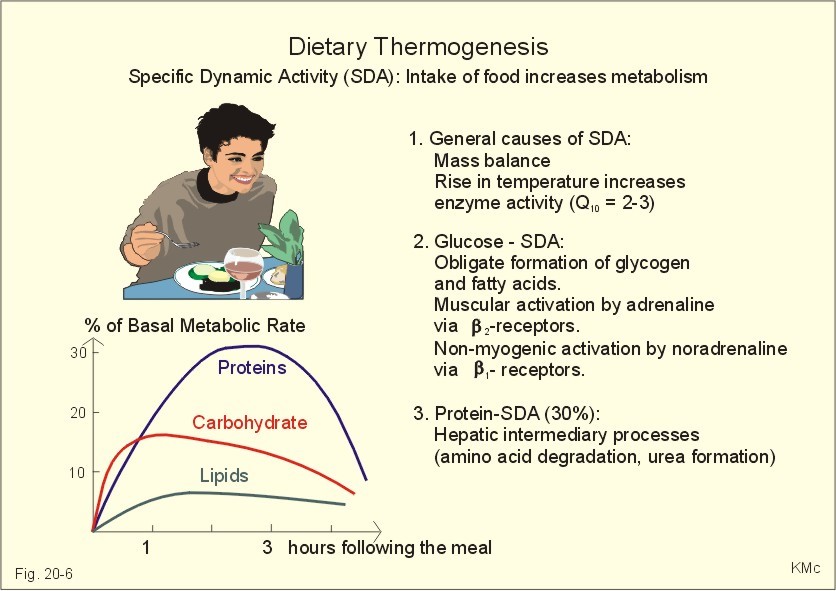 Dietary Thermogenesis

Specific Dynamic Activity (SDA): Intake of food increases metabolism

1. General causes of SDA:
Mass balance
Rise in temperature increases enzyme activity ($Q_{10}$ = 2-3)

2. Glucose - SDA:
Obligate formation of glycogen and fatty acids.
Muscular activation by adrenaline via $\beta_2$-receptors.
Non-myogenic activation by noradrenaline via $\beta_1$- receptors.

3. Protein-SDA (30%):
Hepatic intermediary processes (amino acid degradation, urea formation)

% of Basal Metabolic Rate

30
20
10

Proteins
Carbohydrate
Lipids

1
3
hours following the meal

Fig. 20-6

KMc